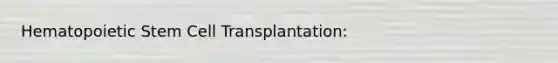 Hematopoietic Stem Cell Transplantation: